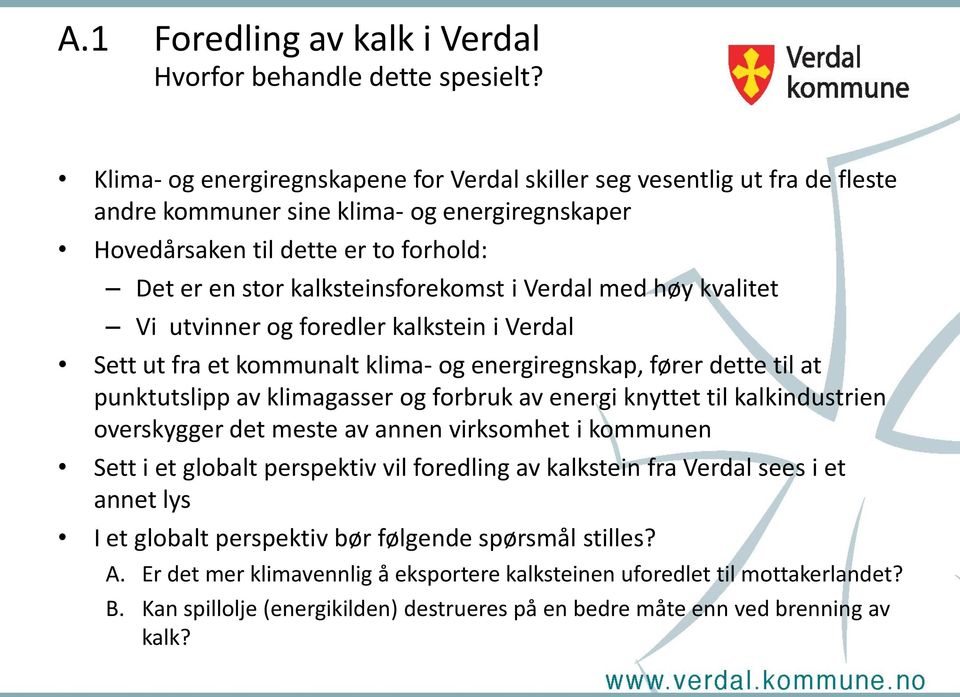 A.1 Foredling av kalk i Verdal
Hvorfor behandle dette spesielt?

Verdal kommune

• Klima- og energiregnskapene for Verdal skiller seg vesentlig ut fra de fleste andre kommuner sine klima- og energiregnskaper
• Hovedårsaken til dette er to forhold:
– Det er en stor kalksteinsforekomst i Verdal med høy kvalitet
– Vi utvinner og foredler kalkstein i Verdal
• Sett ut fra et kommunalt klima- og energiregnskap, fører dette til at punktutslipp av klimagasser og forbruk av energi knyttet til kalkindustrien overskygger det meste av annen virksomhet i kommunen
• Sett i et globalt perspektiv vil foredling av kalkstein fra Verdal sees i et annet lys
• I et globalt perspektiv bør følgende spørsmål stilles?
A. Er det mer klimavennlig å eksportere kalksteinen uforedlet til mottakerlandet?
B. Kan spillolje (energikilden) destrueres på en bedre måte enn ved brenning av kalk?

www.verdal.kommune.no